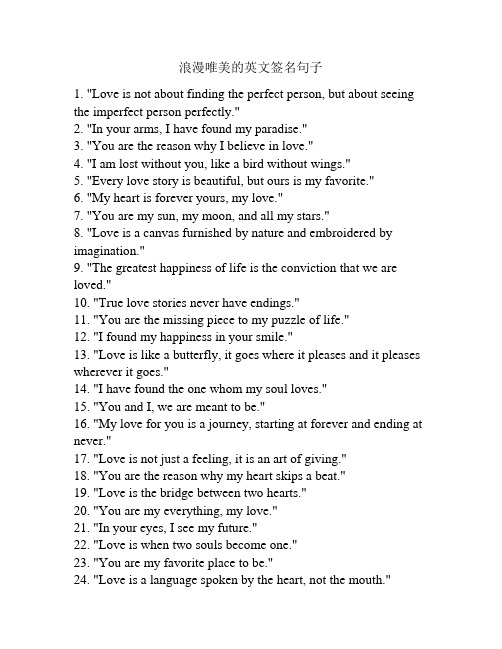 浪漫唯美的英文签名句子

1. "Love is not about finding the perfect person, but about seeing the imperfect person perfectly."
2. "In your arms, I have found my paradise."
3. "You are the reason why I believe in love."
4. "I am lost without you, like a bird without wings."
5. "Every love story is beautiful, but ours is my favorite."
6. "My heart is forever yours, my love."
7. "You are my sun, my moon, and all my stars."
8. "Love is a canvas furnished by nature and embroidered by imagination."
9. "The greatest happiness of life is the conviction that we are loved."
10. "True love stories never have endings."
11. "You are the missing piece to my puzzle of life."
12. "I found my happiness in your smile."
13. "Love is like a butterfly, it goes where it pleases and it pleases wherever it goes."
14. "I have found the one whom my soul loves."
15. "You and I, we are meant to be."
16. "My love for you is a journey, starting at forever and ending at never."
17. "Love is not just a feeling, it is an art of giving."
18. "You are the reason why my heart skips a beat."
19. "Love is the bridge between two hearts."
20. "You are my everything, my love."
21. "In your eyes, I see my future."
22. "Love is when two souls become one."
23. "You are my favorite place to be."
24. "Love is a language spoken by the heart, not the mouth."